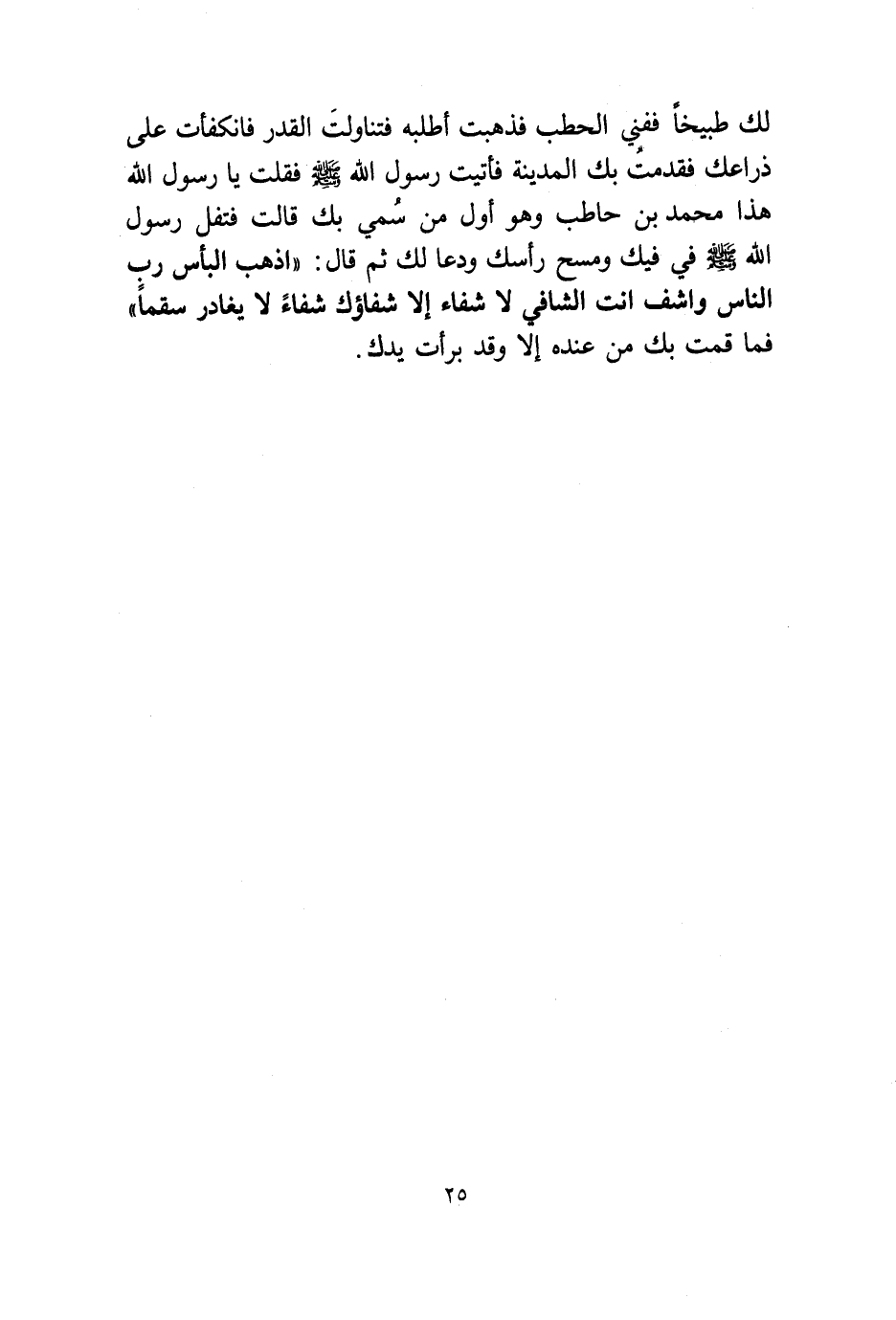 لك طبيخاً ففني الحطب فذهبت أطلبه فتناولتَ القدر فانكفأت على ذراعك فقدمتُ بك المدينة فأتيت رسول الله ﷺ فقلت يا رسول الله هذا محمد بن حاطب وهو أول من سُمي بك قالت فتفل رسول الله ﷺ في فيك ومسح رأسك ودعا لك ثم قال: «اذهب البأس رب الناس واشف انت الشافي لا شفاء إلا شفاؤك شفاءً لا يغادر سقماً» فما قمت بك من عنده إلا وقد برأت يدك.

٢٥